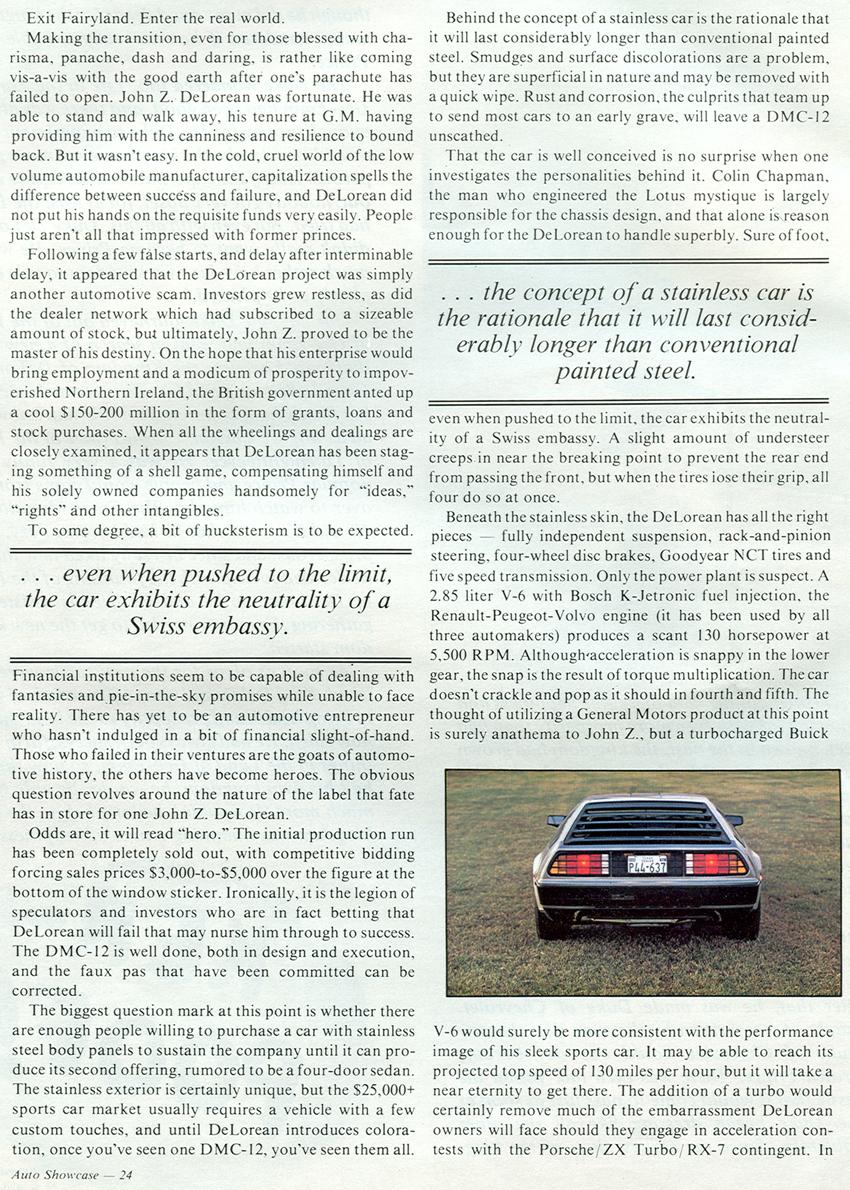 Exit Fairyland. Enter the real world.

Making the transition, even for those blessed with charisma, panache, dash and daring, is rather like coming vis-a-vis with the good earth after one's parachute has failed to open. John Z. DeLorean was fortunate. He was able to stand and walk away, his tenure at G.M. having providing him with the canniness and resilience to bound back. But it wasn't easy. In the cold, cruel world of the low volume automobile manufacturer, capitalization spells the difference between success and failure, and DeLorean did not put his hands on the requisite funds very easily. People just aren't all that impressed with former princes.

Following a few false starts, and delay after interminable delay, it appeared that the DeLorean project was simply another automotive scam. Investors grew restless, as did the dealer network which had subscribed to a sizeable amount of stock, but ultimately, John Z. proved to be the master of his destiny. On the hope that his enterprise would bring employment and a modicum of prosperity to impoverished Northern Ireland, the British government anted up a cool $150-200 million in the form of grants, loans and stock purchases. When all the wheelings and dealings are closely examined, it appears that DeLorean has been staging something of a shell game, compensating himself and his solely owned companies handsomely for "ideas," "rights" and other intangibles.

To some degree, a bit of hucksterism is to be expected.

. . . even when pushed to the limit, the car exhibits the neutrality of a Swiss embassy.

Financial institutions seem to be capable of dealing with fantasies and pie-in-the-sky promises while unable to face reality. There has yet to be an automotive entrepreneur who hasn't indulged in a bit of financial slight-of-hand. Those who failed in their ventures are the goats of automotive history, the others have become heroes. The obvious question revolves around the nature of the label that fate has in store for one John Z. DeLorean.

Odds are, it will read "hero." The initial production run has been completely sold out, with competitive bidding forcing sales prices $3,000-to-$5,000 over the figure at the bottom of the window sticker. Ironically, it is the legion of speculators and investors who are in fact betting that DeLorean will fail that may nurse him through to success. The DMC-12 is well done, both in design and execution, and the faux pas that have been committed can be corrected.

The biggest question mark at this point is whether there are enough people willing to purchase a car with stainless steel body panels to sustain the company until it can produce its second offering, rumored to be a four-door sedan. The stainless exterior is certainly unique, but the $25,000+ sports car market usually requires a vehicle with a few custom touches, and until DeLorean introduces coloration, once you've seen one DMC-12, you've seen them all.

Behind the concept of a stainless car is the rationale that it will last considerably longer than conventional painted steel. Smudges and surface discolorations are a problem, but they are superficial in nature and may be removed with a quick wipe. Rust and corrosion, the culprits that team up to send most cars to an early grave, will leave a DMC-12 unscathed.

That the car is well conceived is no surprise when one investigates the personalities behind it. Colin Chapman, the man who engineered the Lotus mystique is largely responsible for the chassis design, and that alone is reason enough for the DeLorean to handle superbly. Sure of foot,

. . . the concept of a stainless car is the rationale that it will last considerably longer than conventional painted steel.

even when pushed to the limit, the car exhibits the neutrality of a Swiss embassy. A slight amount of understeer creeps in near the breaking point to prevent the rear end from passing the front, but when the tires lose their grip, all four do so at once.

Beneath the stainless skin, the DeLorean has all the right pieces — fully independent suspension, rack-and-pinion steering, four-wheel disc brakes, Goodyear NCT tires and five speed transmission. Only the power plant is suspect. A 2.85 liter V-6 with Bosch K-Jetronic fuel injection, the Renault-Peugeot-Volvo engine (it has been used by all three automakers) produces a scant 130 horsepower at 5,500 RPM. Although acceleration is snappy in the lower gear, the snap is the result of torque multiplication. The car doesn't crackle and pop as it should in fourth and fifth. The thought of utilizing a General Motors product at this point is surely anathema to John Z., but a turbocharged Buick

P44-637

V-6 would surely be more consistent with the performance image of his sleek sports car. It may be able to reach its projected top speed of 130 miles per hour, but it will take a near eternity to get there. The addition of a turbo would certainly remove much of the embarrassment DeLorean owners will face should they engage in acceleration contests with the Porsche/ZX Turbo/RX-7 contingent. In

Auto Showcase — 24